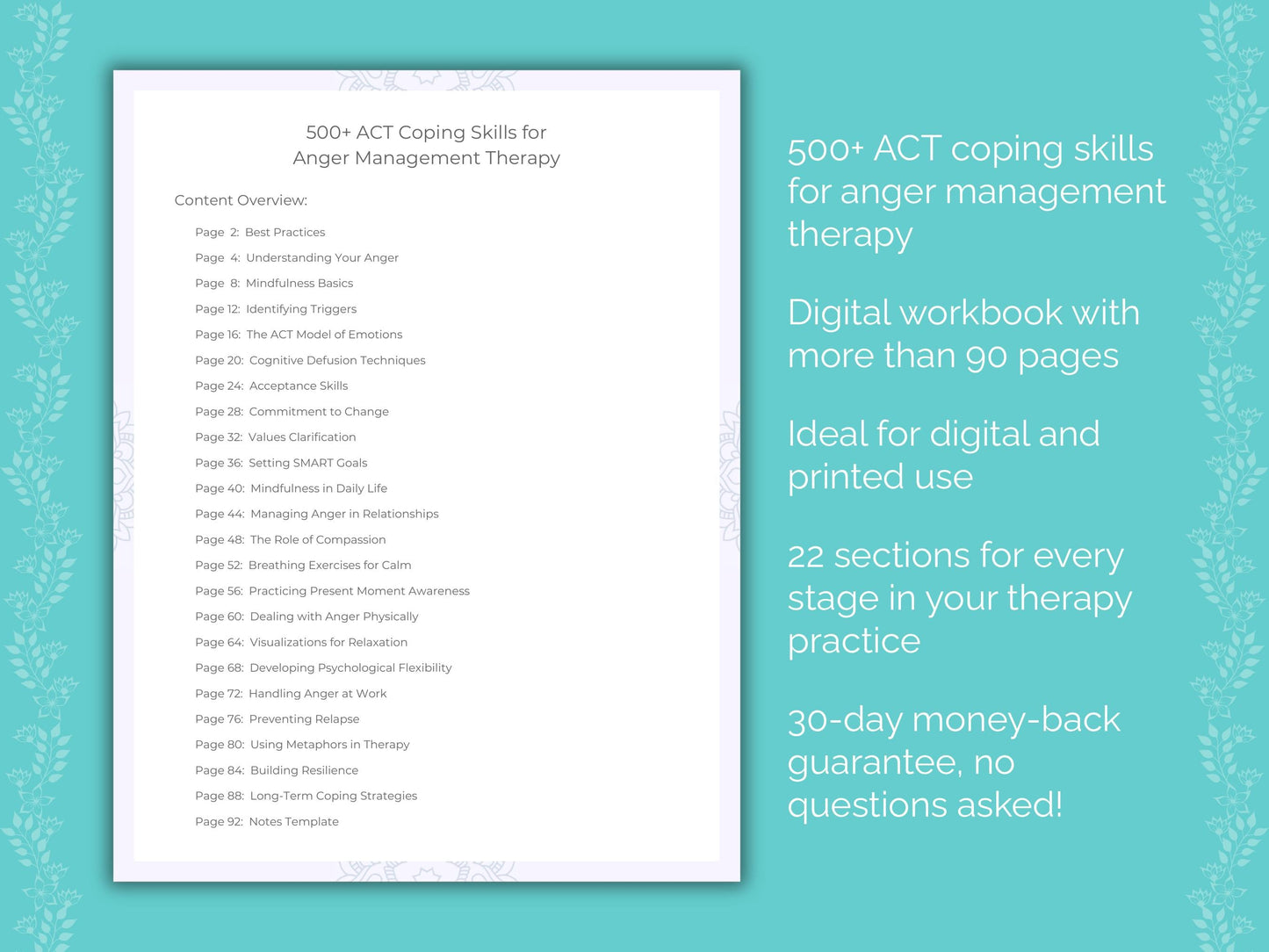 500+ ACT Coping Skills for Anger Management Therapy

Content Overview:

Page 2: Best Practices
Page 4: Understanding Your Anger
Page 8: Mindfulness Basics
Page 12: Identifying Triggers
Page 16: The ACT Model of Emotions
Page 20: Cognitive Defusion Techniques
Page 24: Acceptance Skills
Page 28: Commitment to Change
Page 32: Values Clarification
Page 36: Setting SMART Goals
Page 40: Mindfulness in Daily Life
Page 44: Managing Anger in Relationships
Page 48: The Role of Compassion
Page 52: Breathing Exercises for Calm
Page 56: Practicing Present Moment Awareness
Page 60: Dealing with Anger Physically
Page 64: Visualizations for Relaxation
Page 68: Developing Psychological Flexibility
Page 72: Handling Anger at Work
Page 76: Preventing Relapse
Page 80: Using Metaphors in Therapy
Page 84: Building Resilience
Page 88: Long-Term Coping Strategies
Page 92: Notes Template

500+ ACT coping skills for anger management therapy

Digital workbook with more than 90 pages

Ideal for digital and printed use

22 sections for every stage in your therapy practice

30-day money-back guarantee, no questions asked!